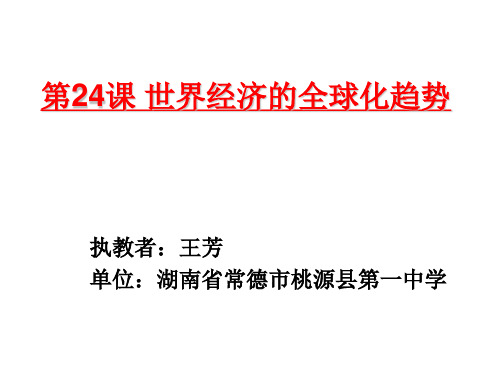 第24课 世界经济的全球化趋势

执教者：王芳
单位：湖南省常德市桃源县第一中学